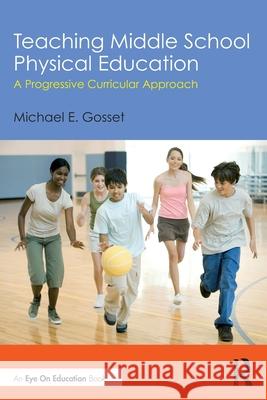 Teaching Middle School Physical Education

A Progressive Curricular Approach

Michael E. Gosset

An Eye On Education Book

Kraina Książek